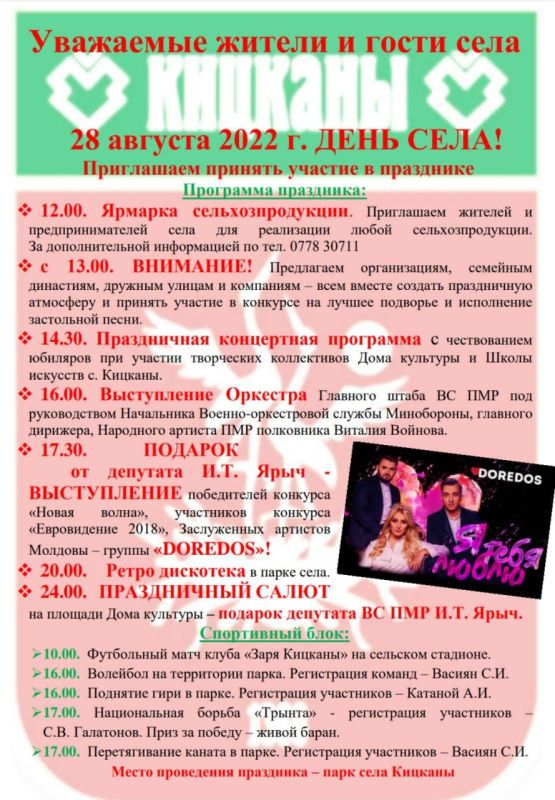 Уважаемые жители и гости села

КИЦКАНЫ

28 августа 2022 г. ДЕНЬ СЕЛА!

Приглашаем принять участие в празднике

Программа праздника:

❖ 12.00. Ярмарка сельхозпродукции. Приглашаем жителей и предпринимателей села для реализации любой сельхозпродукции. За дополнительной информацией по тел. 0778 30711

❖ с 13.00. ВНИМАНИЕ! Предлагаем организациям, семейным династиям, дружным улицам и компаниям – всем вместе создать праздничную атмосферу и принять участие в конкурсе на лучшее подворье и исполнение застольной песни.

❖ 14.30. Праздничная концертная программа с чествованием юбиляров при участии творческих коллективов Дома культуры и Школы искусств с. Кицканы.

❖ 16.00. Выступление Оркестра Главного штаба ВС ПМР под руководством Начальника Военно-оркестровой службы Минобороны, главного дирижера, Народного артиста ПМР полковника Виталия Войнова.

❖ 17.30. ПОДАРОК от депутата И.Т. Ярыч - ВЫСТУПЛЕНИЕ победителей конкурса «Новая волна», участников конкурса «Евровидение 2018», Заслуженных артистов Молдовы – группы «DOREDOS»!

DOREDOS

Я тебя люблю

❖ 20.00. Ретро дискотека в парке села.

❖ 24.00. ПРАЗДНИЧНЫЙ САЛЮТ на площади Дома культуры – подарок депутата ВС ПМР И.Т. Ярыч.

Спортивный блок:

➢10.00. Футбольный матч клуба «Заря Кицканы» на сельском стадионе.
➢16.00. Волейбол на территории парка. Регистрация команд – Васиян С.И.
➢16.00. Поднятие гири в парке. Регистрация участников – Катаной А.И.
➢17.00. Национальная борьба «Трынта» - регистрация участников – С.В. Галатонов. Приз за победу – живой баран.
➢17.00. Перетягивание каната в парке. Регистрация участников – Васиян С.И.

Место проведения праздника – парк села Кицканы